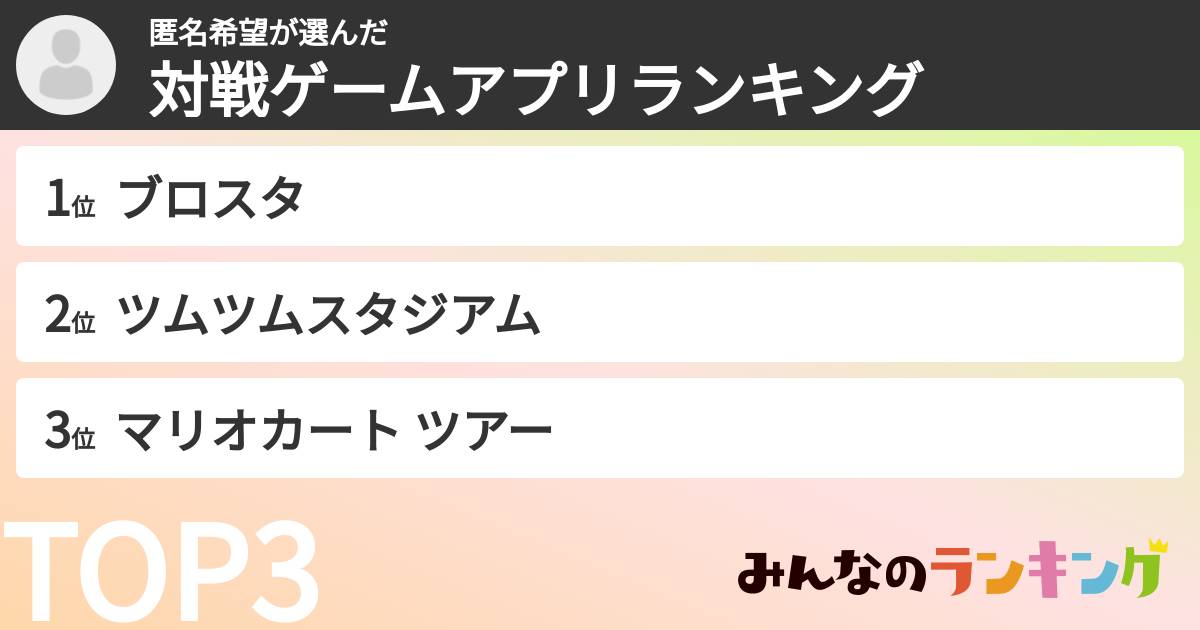 匿名希望が選んだ
対戦ゲームアプリランキング

1位 ブロスタ

2位 ツムツムスタジアム

3位 マリオカート ツアー

TOP3

みんなのランキング